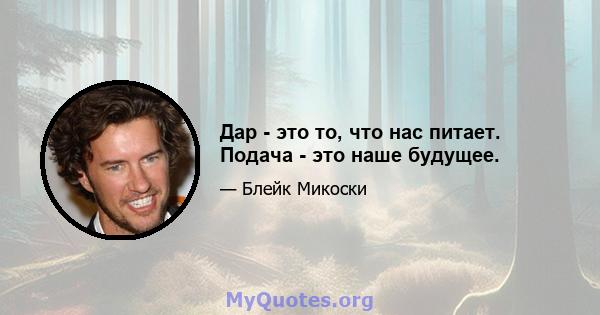 Дар - это то, что нас питает. Подача - это наше будущее.

— Блейк Микоски

MyQuotes.org